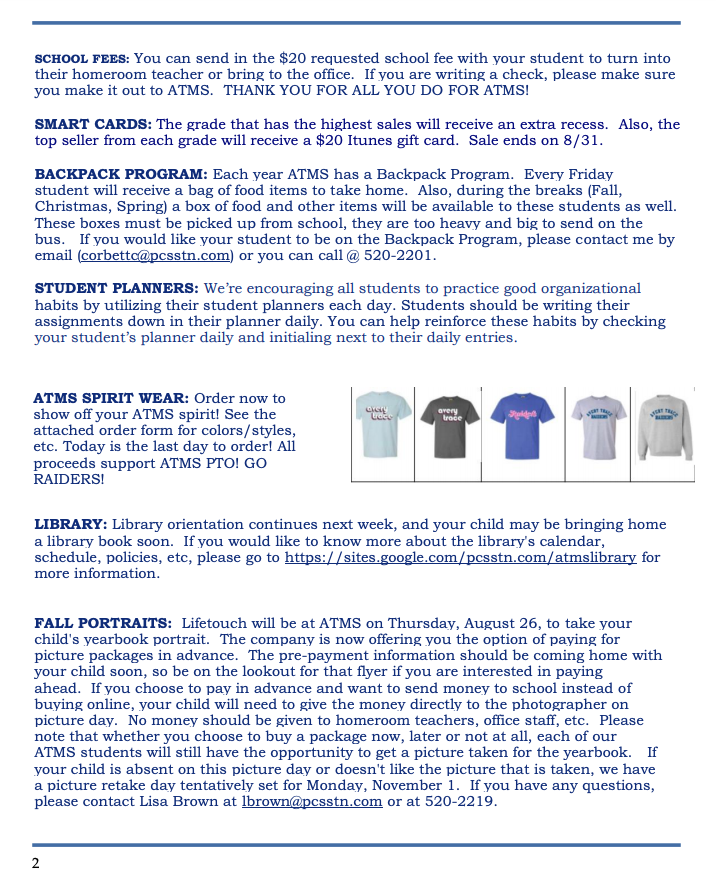 SCHOOL FEES: You can send in the $20 requested school fee with your student to turn into their homeroom teacher or bring to the office. If you are writing a check, please make sure you make it out to ATMS. THANK YOU FOR ALL YOU DO FOR ATMS!

SMART CARDS: The grade that has the highest sales will receive an extra recess. Also, the top seller from each grade will receive a $20 Itunes gift card. Sale ends on 8/31.

BACKPACK PROGRAM: Each year ATMS has a Backpack Program. Every Friday student will receive a bag of food items to take home. Also, during the breaks (Fall, Christmas, Spring) a box of food and other items will be available to these students as well. These boxes must be picked up from school, they are too heavy and big to send on the bus. If you would like your student to be on the Backpack Program, please contact me by email (corbettc@pcsstn.com) or you can call @ 520-2201.

STUDENT PLANNERS: We're encouraging all students to practice good organizational habits by utilizing their student planners each day. Students should be writing their assignments down in their planner daily. You can help reinforce these habits by checking your student's planner daily and initialing next to their daily entries.

ATMS SPIRIT WEAR: Order now to show off your ATMS spirit! See the attached order form for colors/styles, etc. Today is the last day to order! All proceeds support ATMS PTO! GO RAIDERS!

avery trace

avery trace

Raiders

AVERY TRACE RAIDERS

AVERY TRACE RAIDERS

LIBRARY: Library orientation continues next week, and your child may be bringing home a library book soon. If you would like to know more about the library's calendar, schedule, policies, etc, please go to https://sites.google.com/pcsstn.com/atmslibrary for more information.

FALL PORTRAITS: Lifetouch will be at ATMS on Thursday, August 26, to take your child's yearbook portrait. The company is now offering you the option of paying for picture packages in advance. The pre-payment information should be coming home with your child soon, so be on the lookout for that flyer if you are interested in paying ahead. If you choose to pay in advance and want to send money to school instead of buying online, your child will need to give the money directly to the photographer on picture day. No money should be given to homeroom teachers, office staff, etc. Please note that whether you choose to buy a package now, later or not at all, each of our ATMS students will still have the opportunity to get a picture taken for the yearbook. If your child is absent on this picture day or doesn't like the picture that is taken, we have a picture retake day tentatively set for Monday, November 1. If you have any questions, please contact Lisa Brown at lbrown@pcsstn.com or at 520-2219.

2